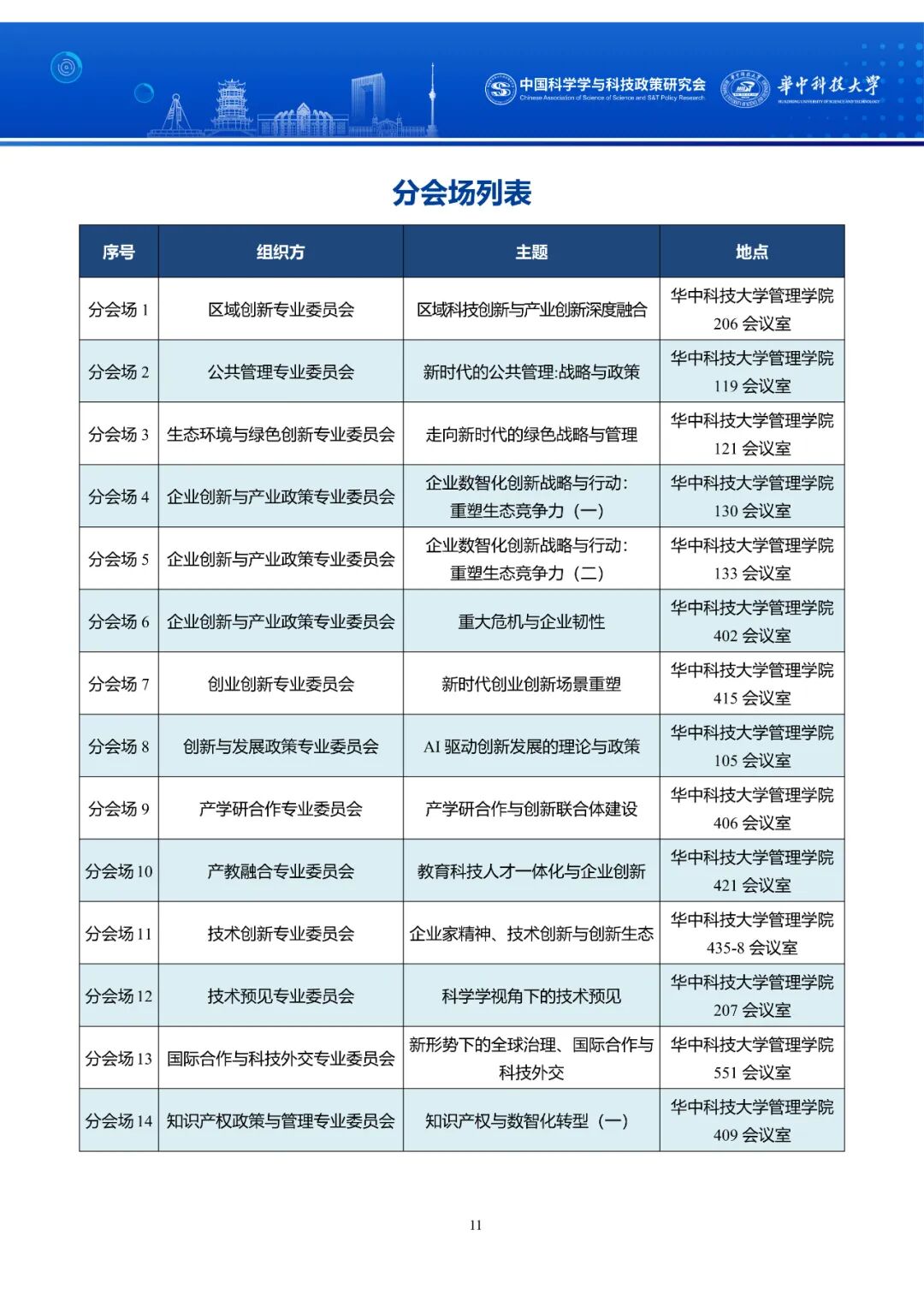 中国科学学与科技政策研究会
Chinese Association of Science of Science and S&T Policy Research
華中科技大學

分会场列表

| 序号 | 组织方 | 主题 | 地点 |
|---|---|---|---|
| 分会场1 | 区域创新专业委员会 | 区域科技创新与产业创新深度融合 | 华中科技大学管理学院206会议室 |
| 分会场2 | 公共管理专业委员会 | 新时代的公共管理:战略与政策 | 华中科技大学管理学院119会议室 |
| 分会场3 | 生态环境与绿色创新专业委员会 | 走向新时代的绿色战略与管理 | 华中科技大学管理学院121会议室 |
| 分会场4 | 企业创新与产业政策专业委员会 | 企业数智化创新战略与行动:重塑生态竞争力（一） | 华中科技大学管理学院130会议室 |
| 分会场5 | 企业创新与产业政策专业委员会 | 企业数智化创新战略与行动:重塑生态竞争力（二） | 华中科技大学管理学院133会议室 |
| 分会场6 | 企业创新与产业政策专业委员会 | 重大危机与企业韧性 | 华中科技大学管理学院402会议室 |
| 分会场7 | 创业创新专业委员会 | 新时代创业创新场景重塑 | 华中科技大学管理学院415会议室 |
| 分会场8 | 创新与发展政策专业委员会 | AI驱动创新发展的理论与政策 | 华中科技大学管理学院105会议室 |
| 分会场9 | 产学研合作专业委员会 | 产学研合作与创新联合体建设 | 华中科技大学管理学院406会议室 |
| 分会场10 | 产教融合专业委员会 | 教育科技人才一体化与企业创新 | 华中科技大学管理学院421会议室 |
| 分会场11 | 技术创新专业委员会 | 企业家精神、技术创新与创新生态 | 华中科技大学管理学院435-8会议室 |
| 分会场12 | 技术预见专业委员会 | 科学学视角下的技术预见 | 华中科技大学管理学院207会议室 |
| 分会场13 | 国际合作与科技外交专业委员会 | 新形势下的全球治理、国际合作与科技外交 | 华中科技大学管理学院551会议室 |
| 分会场14 | 知识产权政策与管理专业委员会 | 知识产权与数智化转型（一） | 华中科技大学管理学院409会议室 |

11